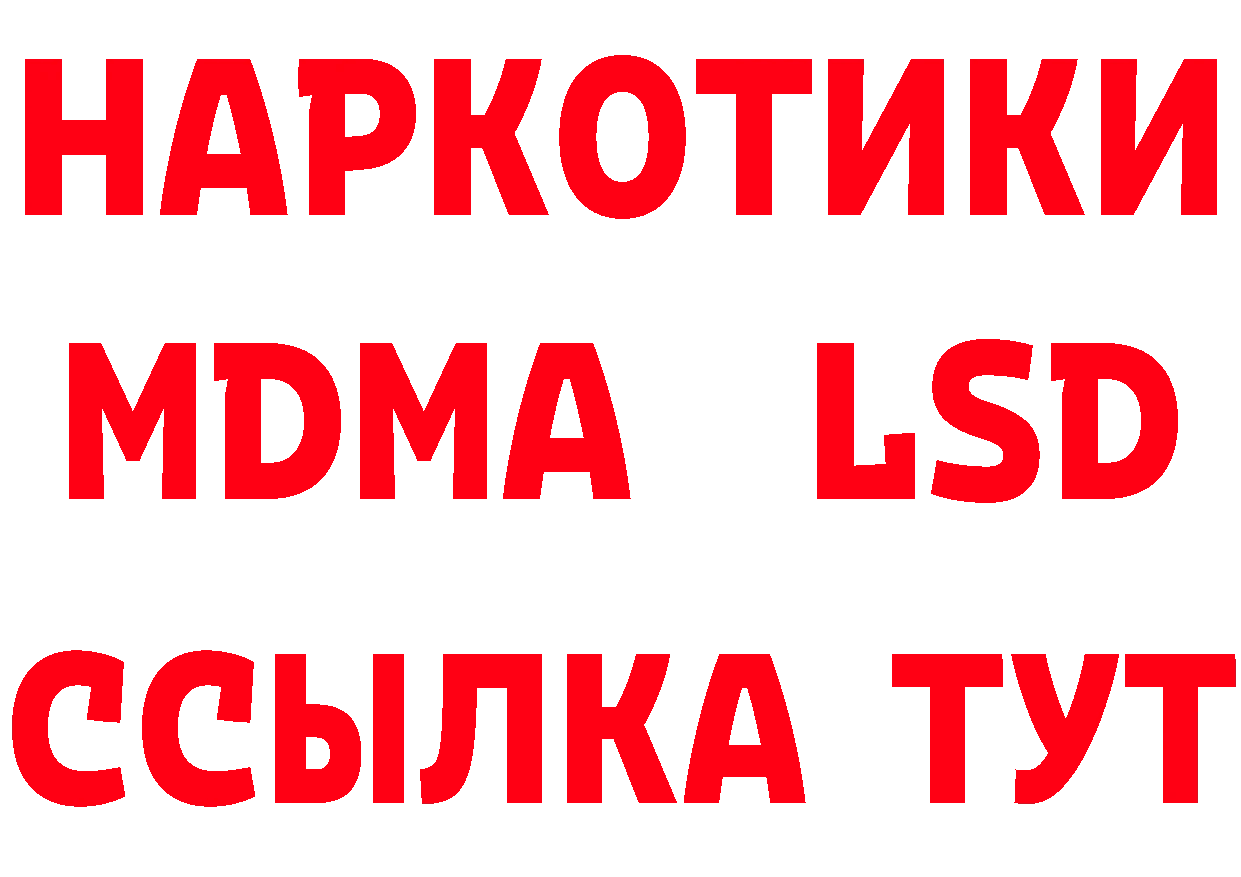 НАРКОТИКИ
MDMA LSD
ССЫЛКА ТУТ